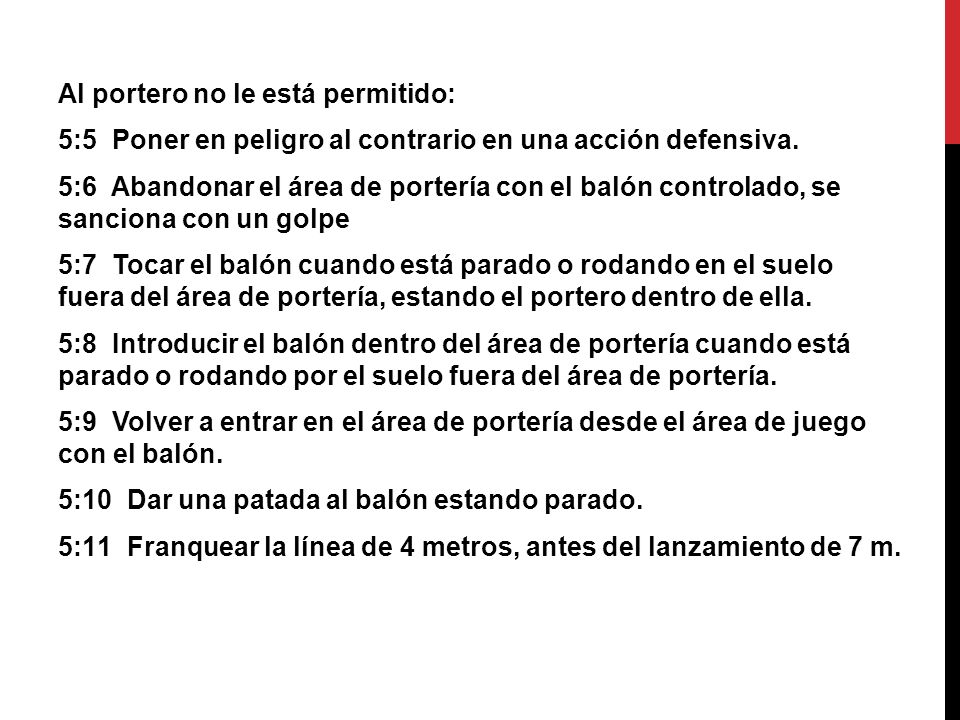 Al portero no le está permitido:

5:5 Poner en peligro al contrario en una acción defensiva.

5:6 Abandonar el área de portería con el balón controlado, se sanciona con un golpe

5:7 Tocar el balón cuando está parado o rodando en el suelo fuera del área de portería, estando el portero dentro de ella.

5:8 Introducir el balón dentro del área de portería cuando está parado o rodando por el suelo fuera del área de portería.

5:9 Volver a entrar en el área de portería desde el área de juego con el balón.

5:10 Dar una patada al balón estando parado.

5:11 Franquear la línea de 4 metros, antes del lanzamiento de 7 m.